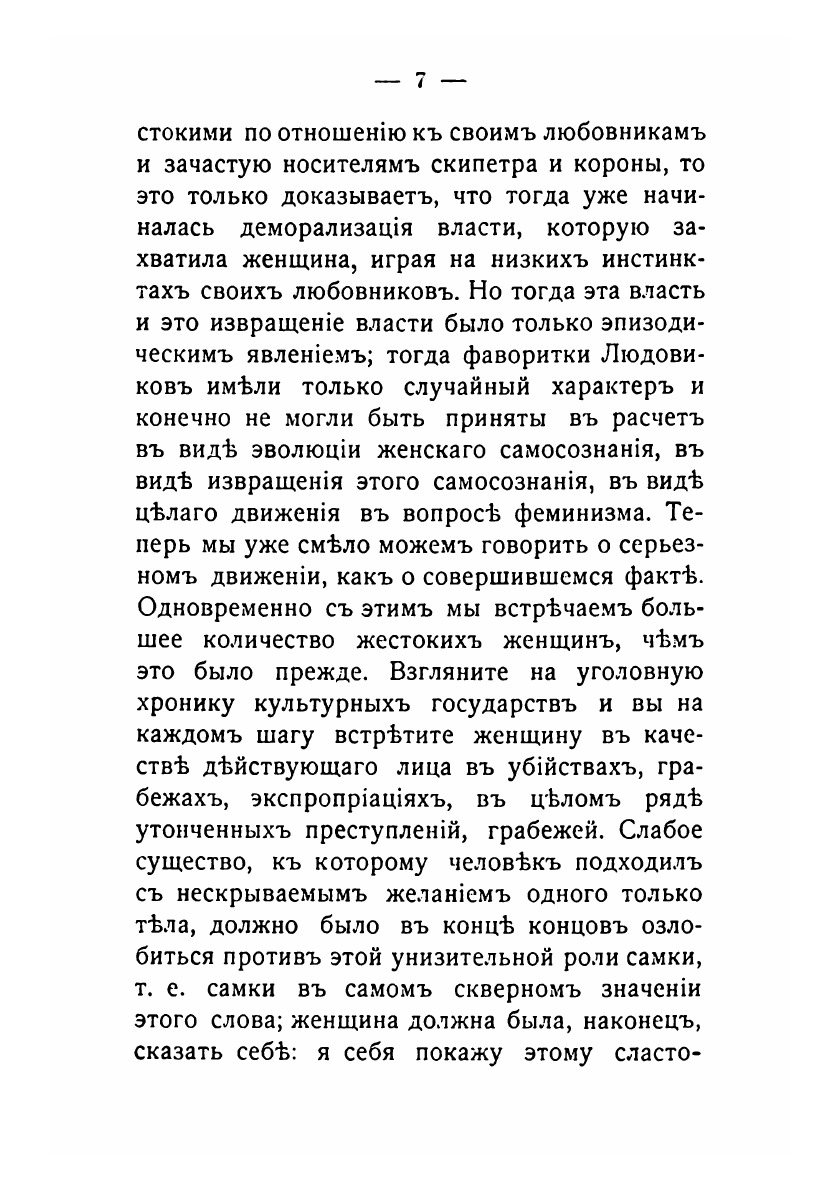 — 7 —

стокими по отношенію къ своимъ любовникамъ и зачастую носителямъ скипетра и короны, то это только доказываетъ, что тогда уже начиналась деморализація власти, которую захватила женщина, играя на низкихъ инстинктахъ своихъ любовниковъ. Но тогда эта власть и это извращеніе власти было только эпизодическимъ явленіемъ; тогда фаворитки Людовиковъ имѣли только случайный характеръ и конечно не могли быть приняты въ расчетъ въ видѣ эволюціи женскаго самосознанія, въ видѣ извращенія этого самосознанія, въ видѣ цѣлаго движенія въ вопросѣ феминизма. Теперь мы уже смѣло можемъ говорить о серьезномъ движеніи, какъ о совершившемся фактѣ. Одновременно съ этимъ мы встрѣчаемъ большее количество жестокихъ женщинъ, чѣмъ это было прежде. Взгляните на уголовную хронику культурныхъ государствъ и вы на каждомъ шагу встрѣтите женщину въ качествѣ дѣйствующаго лица въ убійствахъ, грабежахъ, экспропріаціяхъ, въ цѣломъ рядѣ утонченныхъ преступленій, грабежей. Слабое существо, къ которому человѣкъ подходилъ съ нескрываемымъ желаніемъ одного только тѣла, должно было въ концѣ концовъ озлобиться противъ этой унизительной роли самки, т. е. самки въ самомъ скверномъ значеніи этого слова; женщина должна была, наконецъ, сказать себѣ: я себя покажу этому сласто-